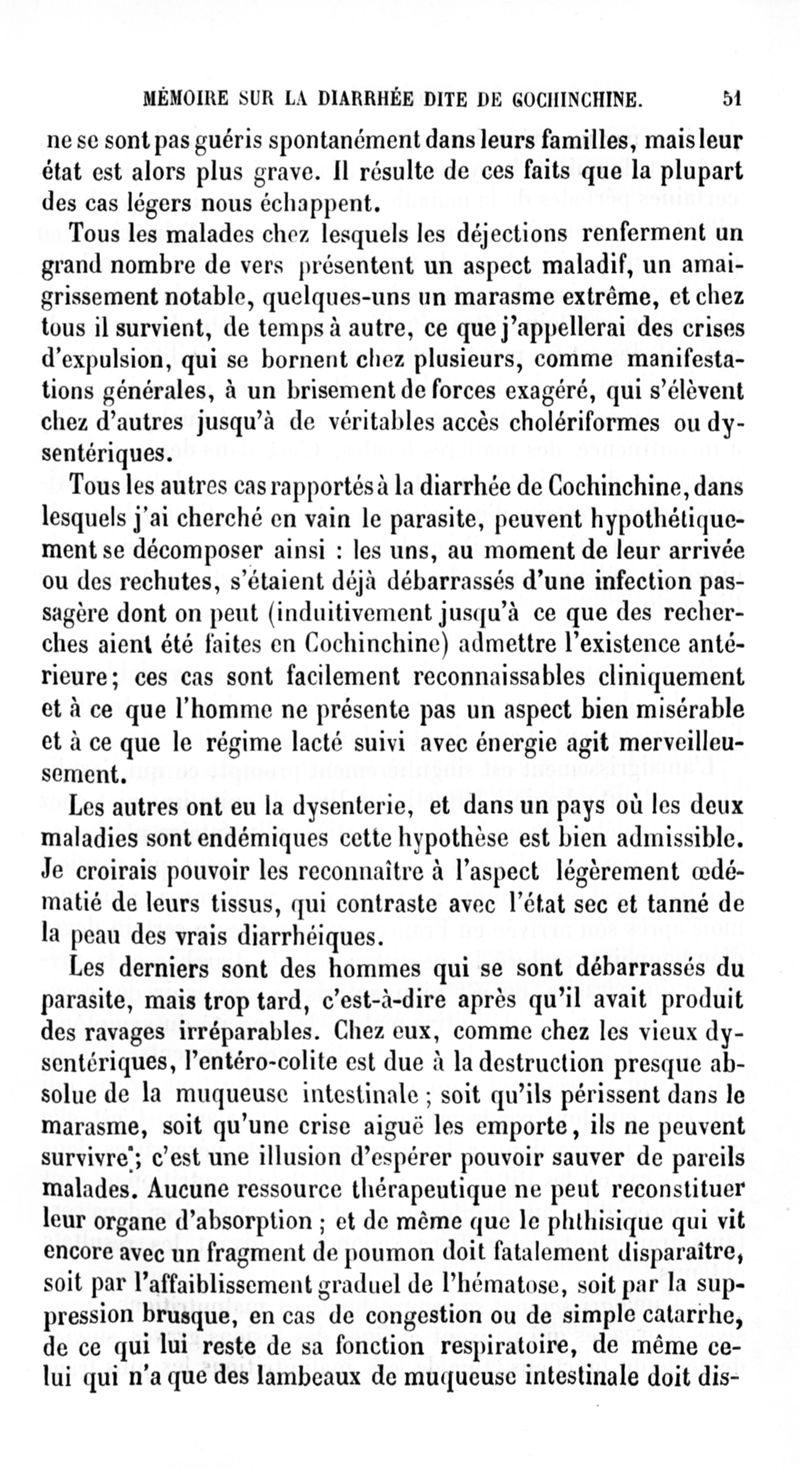 MÉMOIRE SUR LA DIARRHÉE DITE DE COCHINCHINE. 51

ne se sont pas guéris spontanément dans leurs familles, mais leur état est alors plus grave. Il résulte de ces faits que la plupart des cas légers nous échappent.

Tous les malades chez lesquels les déjections renferment un grand nombre de vers présentent un aspect maladif, un amaigrissement notable, quelques-uns un marasme extrême, et chez tous il survient, de temps à autre, ce que j'appellerai des crises d'expulsion, qui se bornent chez plusieurs, comme manifestations générales, à un brisement de forces exagéré, qui s'élèvent chez d'autres jusqu'à de véritables accès cholériformes ou dysentériques.

Tous les autres cas rapportés à la diarrhée de Cochinchine, dans lesquels j'ai cherché en vain le parasite, peuvent hypothétiquement se décomposer ainsi : les uns, au moment de leur arrivée ou des rechutes, s'étaient déjà débarrassés d'une infection passagère dont on peut (induitivement jusqu'à ce que des recherches aient été faites en Cochinchine) admettre l'existence antérieure; ces cas sont facilement reconnaissables cliniquement et à ce que l'homme ne présente pas un aspect bien misérable et à ce que le régime lacté suivi avec énergie agit merveilleusement.

Les autres ont eu la dysenterie, et dans un pays où les deux maladies sont endémiques cette hypothèse est bien admissible. Je croirais pouvoir les reconnaître à l'aspect légèrement œdématié de leurs tissus, qui contraste avec l'état sec et tanné de la peau des vrais diarrhéiques.

Les derniers sont des hommes qui se sont débarrassés du parasite, mais trop tard, c'est-à-dire après qu'il avait produit des ravages irréparables. Chez eux, comme chez les vieux dysentériques, l'entéro-colite est due à la destruction presque absolue de la muqueuse intestinale ; soit qu'ils périssent dans le marasme, soit qu'une crise aiguë les emporte, ils ne peuvent survivre; c'est une illusion d'espérer pouvoir sauver de pareils malades. Aucune ressource thérapeutique ne peut reconstituer leur organe d'absorption ; et de même que le phthisique qui vit encore avec un fragment de poumon doit fatalement disparaître, soit par l'affaiblissement graduel de l'hématose, soit par la suppression brusque, en cas de congestion ou de simple catarrhe, de ce qui lui reste de sa fonction respiratoire, de même celui qui n'a que des lambeaux de muqueuse intestinale doit dis-